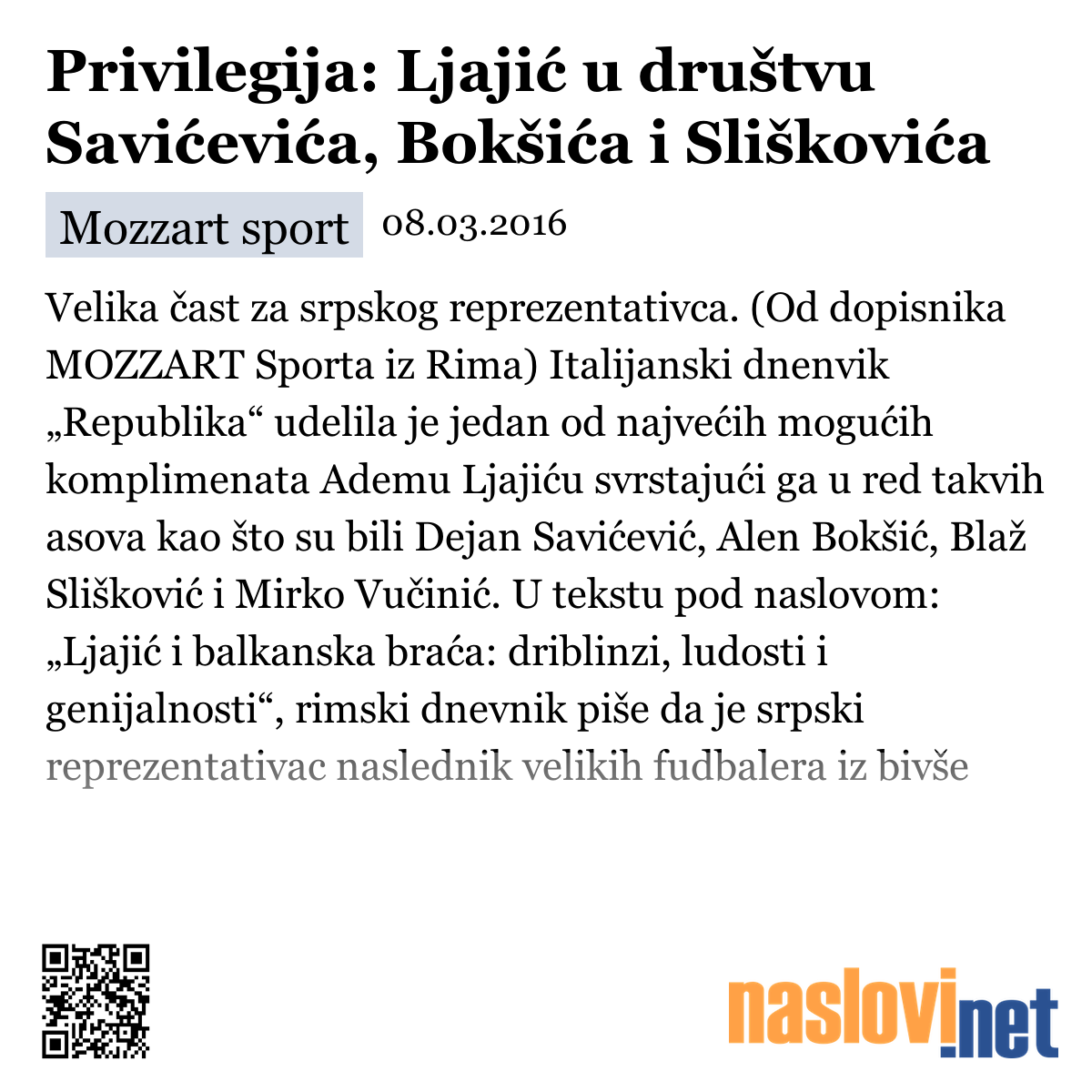 Privilegija: Ljajić u društvu Savićevića, Bokšića i Sliškovića

Mozzart sport 08.03.2016

Velika čast za srpskog reprezentativca. (Od dopisnika MOZZART Sporta iz Rima) Italijanski dnenvik „Republika“ udelila je jedan od najvećih mogućih komplimenata Ademu Ljajiću svrstajući ga u red takvih asova kao što su bili Dejan Savićević, Alen Bokšić, Blaž Slišković i Mirko Vučinić. U tekstu pod naslovom: „Ljajić i balkanska braća: driblinzi, ludosti i genijalnosti“, rimski dnevnik piše da je srpski reprezentativac naslednik velikih fudbalera iz bivše

naslovi.net